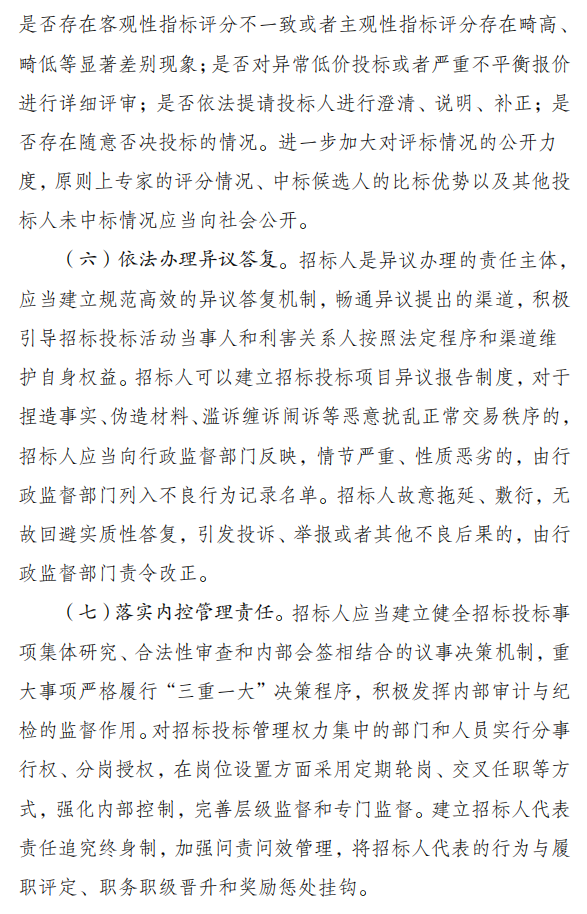 是否存在客观性指标评分不一致或者主观性指标评分存在畸高、畸低等显著差别现象；是否对异常低价投标或者严重不平衡报价进行详细评审；是否依法提请投标人进行澄清、说明、补正；是否存在随意否决投标的情况。进一步加大对评标情况的公开力度，原则上专家的评分情况、中标候选人的比标优势以及其他投标人未中标情况应当向社会公开。

（六）依法办理异议答复。招标人是异议办理的责任主体，应当建立规范高效的异议答复机制，畅通异议提出的渠道，积极引导招标投标活动当事人和利害关系人按照法定程序和渠道维护自身权益。招标人可以建立招标投标项目异议报告制度，对于捏造事实、伪造材料、滥诉缠诉闹诉等恶意扰乱正常交易秩序的，招标人应当向行政监督部门反映，情节严重、性质恶劣的，由行政监督部门列入不良行为记录名单。招标人故意拖延、敷衍，无故回避实质性答复，引发投诉、举报或者其他不良后果的，由行政监督部门责令改正。

（七）落实内控管理责任。招标人应当建立健全招标投标事项集体研究、合法性审查和内部会签相结合的议事决策机制，重大事项严格履行“三重一大”决策程序，积极发挥内部审计与纪检的监督作用。对招标投标管理权力集中的部门和人员实行分事行权、分岗授权，在岗位设置方面采用定期轮岗、交叉任职等方式，强化内部控制，完善层级监督和专门监督。建立招标人代表责任追究终身制，加强问责问效管理，将招标人代表的行为与履职评定、职务职级晋升和奖励惩处挂钩。